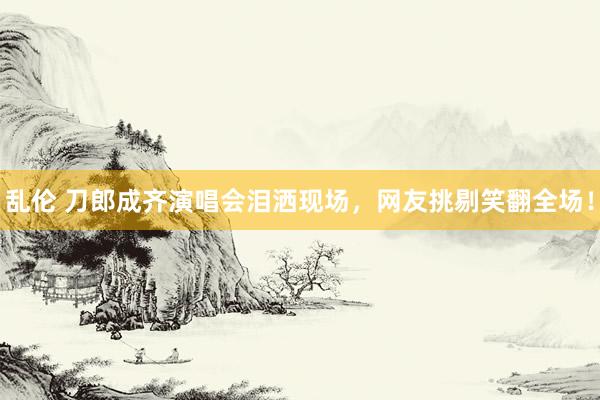 乱伦 刀郎成齐演唱会泪洒现场，网友挑剔笑翻全场！